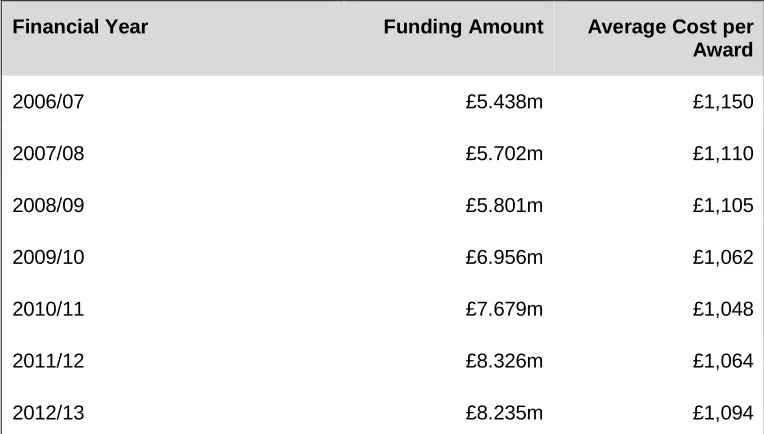 | Financial Year | Funding Amount | Average Cost per Award |
|---|---|---|
| 2006/07 | £5.438m | £1,150 |
| 2007/08 | £5.702m | £1,110 |
| 2008/09 | £5.801m | £1,105 |
| 2009/10 | £6.956m | £1,062 |
| 2010/11 | £7.679m | £1,048 |
| 2011/12 | £8.326m | £1,064 |
| 2012/13 | £8.235m | £1,094 |